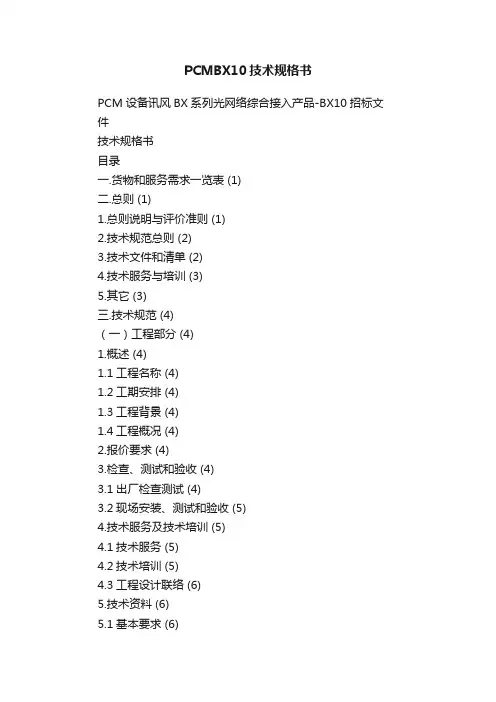 PCMBX10技术规格书

PCM 设备讯风 BX 系列光网络综合接入产品-BX10 招标文件
技术规格书
目录
一.货物和服务需求一览表 (1)
二.总则 (1)
1.总则说明与评价准则 (1)
2.技术规范总则 (2)
3.技术文件和清单 (2)
4.技术服务与培训 (3)
5.其它 (3)
三.技术规范 (4)
（一）工程部分 (4)
1.概述 (4)
1.1 工程名称 (4)
1.2 工期安排 (4)
1.3 工程背景 (4)
1.4 工程概况 (4)
2.报价要求 (4)
3.检查、测试和验收 (4)
3.1 出厂检查测试 (4)
3.2 现场安装、测试和验收 (5)
4.技术服务及技术培训 (5)
4.1 技术服务 (5)
4.2 技术培训 (5)
4.3 工程设计联络 (6)
5.技术资料 (6)
5.1 基本要求 (6)